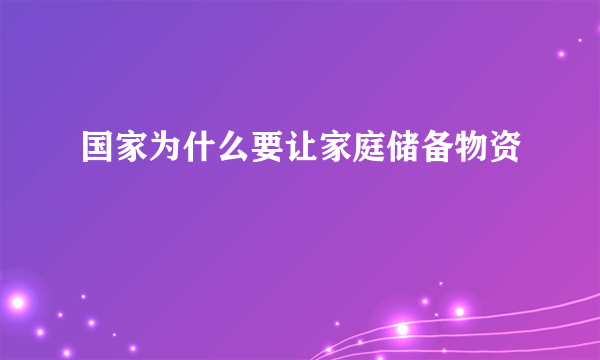 国家为什么要让家庭储备物资